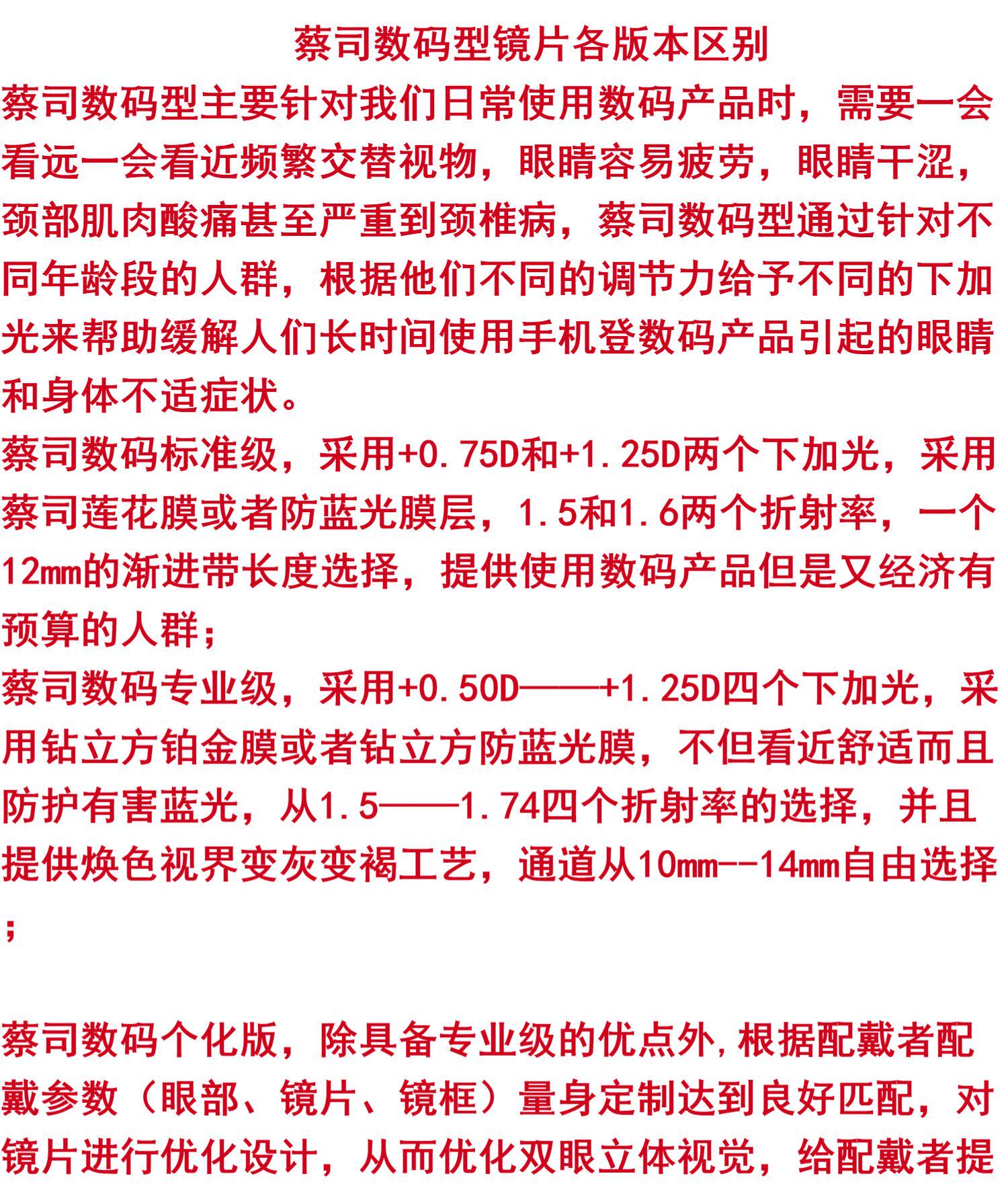 蔡司数码型镜片各版本区别

蔡司数码型主要针对我们日常使用数码产品时，需要一会看远一会看近频繁交替视物，眼睛容易疲劳，眼睛干涩，颈部肌肉酸痛甚至严重到颈椎病，蔡司数码型通过针对不同年龄段的人群，根据他们不同的调节力给予不同的下加光来帮助缓解人们长时间使用手机登数码产品引起的眼睛和身体不适症状。

蔡司数码标准级，采用+0.75D和+1.25D两个下加光，采用蔡司莲花膜或者防蓝光膜层，1.5和1.6两个折射率，一个12mm的渐进带长度选择，提供使用数码产品但是又经济有预算的人群；

蔡司数码专业级，采用+0.50D——+1.25D四个下加光，采用钻立方铂金膜或者钻立方防蓝光膜，不但看近舒适而且防护有害蓝光，从1.5——1.74四个折射率的选择，并且提供焕色视界变灰变褐工艺，通道从10mm--14mm自由选择；

蔡司数码个化版，除具备专业级的优点外,根据配戴者配戴参数（眼部、镜片、镜框）量身定制达到良好匹配，对镜片进行优化设计，从而优化双眼立体视觉，给配戴者提